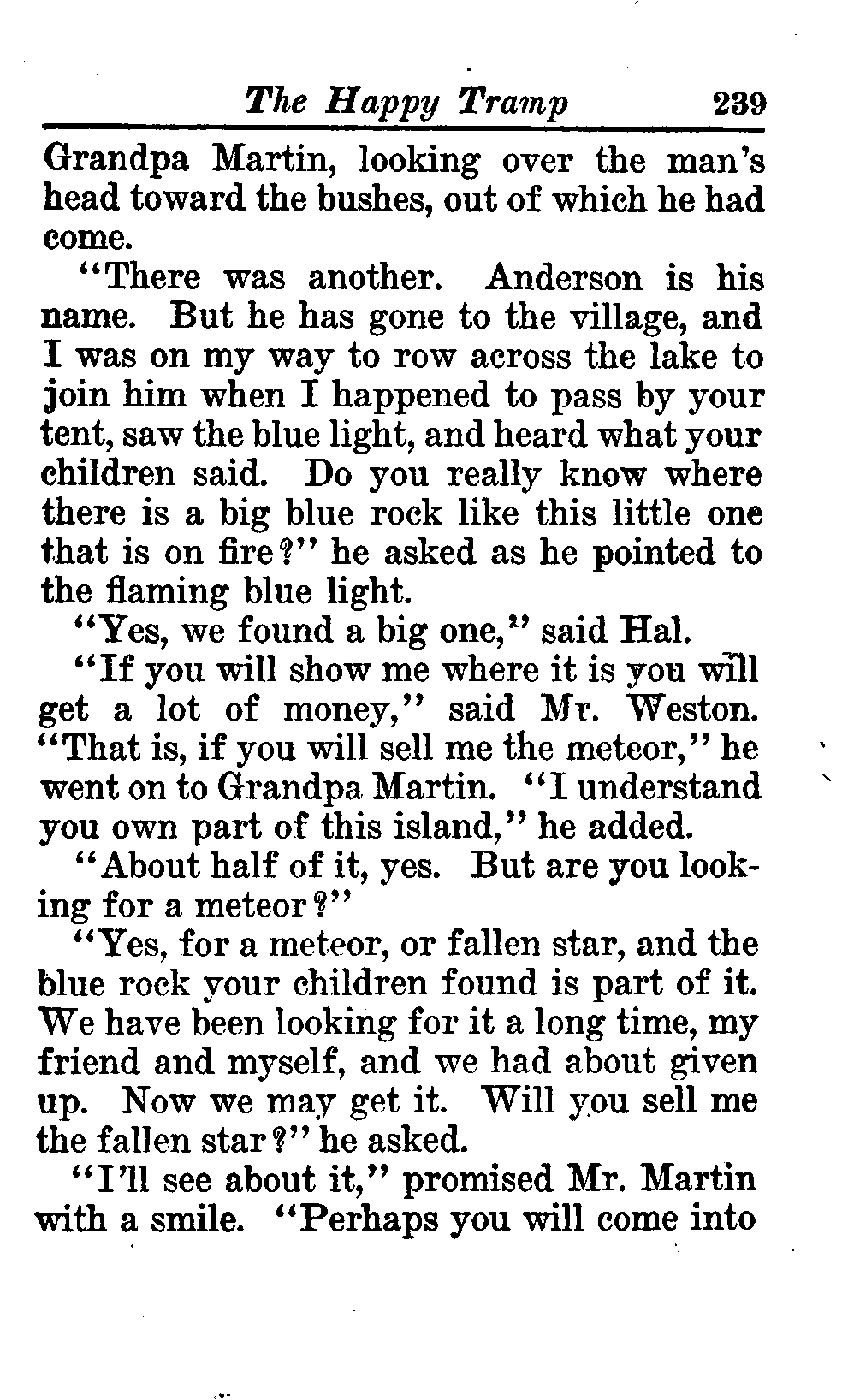 The Happy Tramp 239

Grandpa Martin, looking over the man's head toward the bushes, out of which he had come.

"There was another. Anderson is his name. But he has gone to the village, and I was on my way to row across the lake to join him when I happened to pass by your tent, saw the blue light, and heard what your children said. Do you really know where there is a big blue rock like this little one that is on fire?" he asked as he pointed to the flaming blue light.

"Yes, we found a big one," said Hal.

"If you will show me where it is you will get a lot of money," said Mr. Weston. "That is, if you will sell me the meteor," he went on to Grandpa Martin. "I understand you own part of this island," he added.

"About half of it, yes. But are you looking for a meteor?"

"Yes, for a meteor, or fallen star, and the blue rock your children found is part of it. We have been looking for it a long time, my friend and myself, and we had about given up. Now we may get it. Will you sell me the fallen star?" he asked.

"I'll see about it," promised Mr. Martin with a smile. "Perhaps you will come into